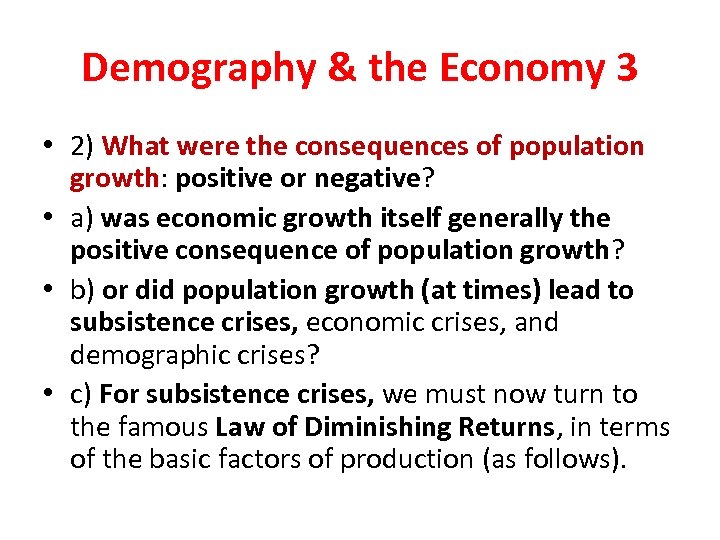 Demography & the Economy 3

• 2) What were the consequences of population growth: positive or negative?
• a) was economic growth itself generally the positive consequence of population growth?
• b) or did population growth (at times) lead to subsistence crises, economic crises, and demographic crises?
• c) For subsistence crises, we must now turn to the famous Law of Diminishing Returns, in terms of the basic factors of production (as follows).